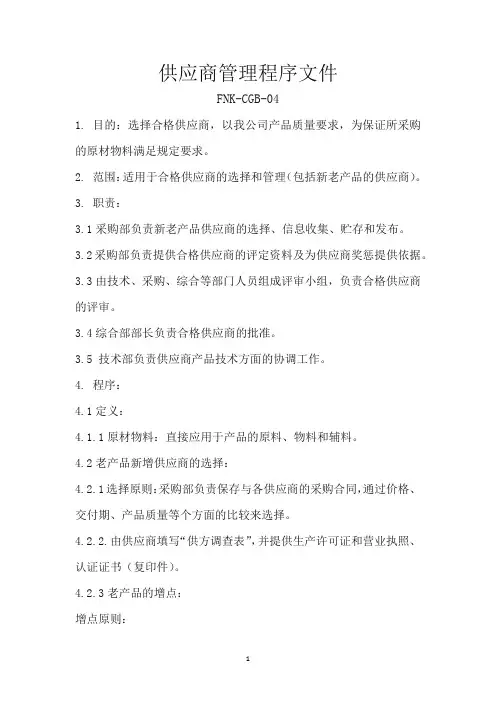 供应商管理程序文件

FNK-CGB-04

1. 目的：选择合格供应商，以我公司产品质量要求，为保证所采购的原材物料满足规定要求。

2. 范围：适用于合格供应商的选择和管理（包括新老产品的供应商）。

3. 职责：

3.1 采购部负责新老产品供应商的选择、信息收集、贮存和发布。

3.2 采购部负责提供合格供应商的评定资料及为供应商奖惩提供依据。

3.3 由技术、采购、综合等部门人员组成评审小组，负责合格供应商的评审。

3.4 综合部部长负责合格供应商的批准。

3.5 技术部负责供应商产品技术方面的协调工作。

4. 程序：

4.1 定义：

4.1.1 原材物料：直接应用于产品的原料、物料和辅料。

4.2 老产品新增供应商的选择：

4.2.1 选择原则：采购部负责保存与各供应商的采购合同，通过价格、交付期、产品质量等个方面的比较来选择。

4.2.2. 由供应商填写“供方调查表”，并提供生产许可证和营业执照、认证证书（复印件）。

4.2.3 老产品的增点：

增点原则：

1